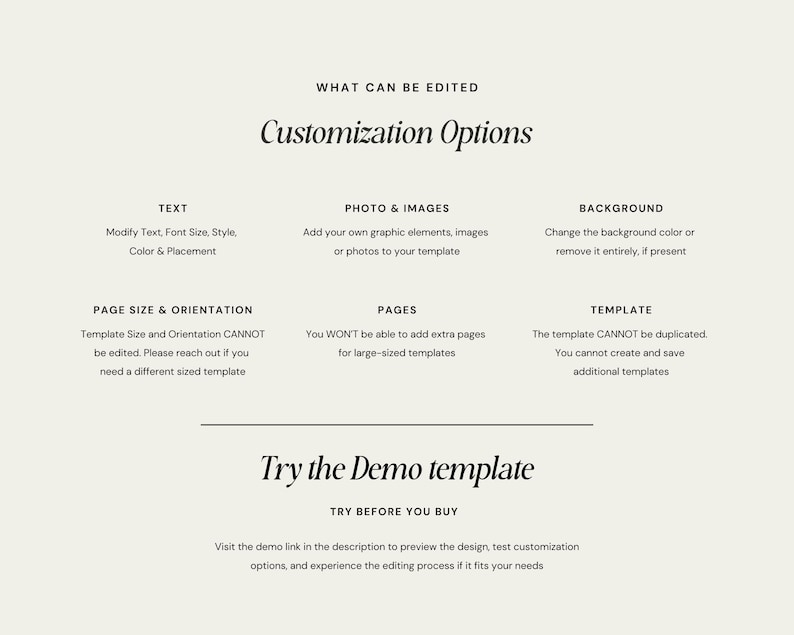 WHAT CAN BE EDITED

Customization Options

TEXT

Modify Text, Font Size, Style, Color & Placement

PHOTO & IMAGES

Add your own graphic elements, images or photos to your template

BACKGROUND

Change the background color or remove it entirely, if present

PAGE SIZE & ORIENTATION

Template Size and Orientation CANNOT be edited. Please reach out if you need a different sized template

PAGES

You WON'T be able to add extra pages for large-sized templates

TEMPLATE

The template CANNOT be duplicated. You cannot create and save additional templates

Try the Demo template

TRY BEFORE YOU BUY

Visit the demo link in the description to preview the design, test customization options, and experience the editing process if it fits your needs